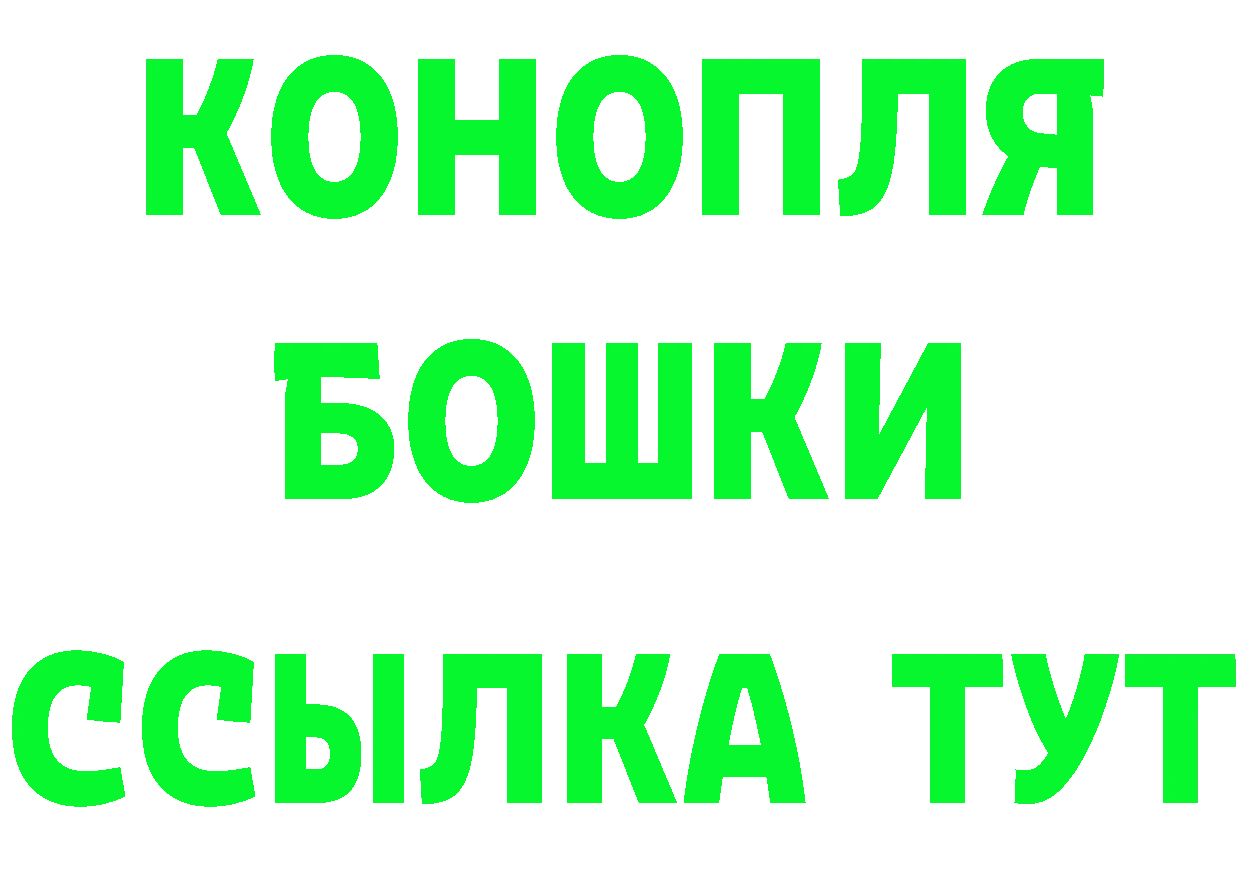 КОНОПЛЯ
БОШКИ
ССЫЛКА ТУТ